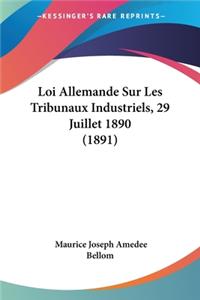 KESSINGER'S RARE REPRINTS

Loi Allemande Sur Les Tribunaux Industriels, 29 Juillet 1890 (1891)

Maurice Joseph Amedee Bellom